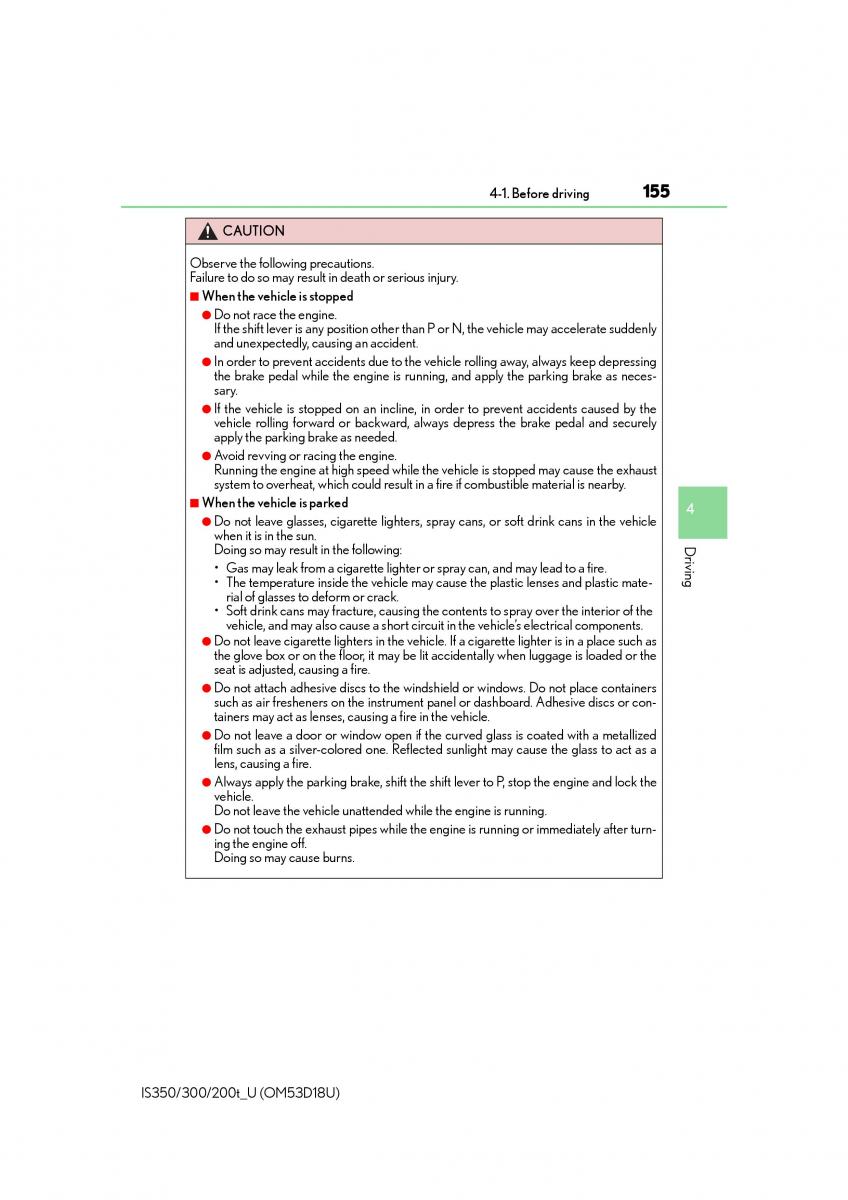 4-1. Before driving 155

CAUTION

Observe the following precautions.
Failure to do so may result in death or serious injury.

■ When the vehicle is stopped

● Do not race the engine.
If the shift lever is any position other than P or N, the vehicle may accelerate suddenly and unexpectedly, causing an accident.

● In order to prevent accidents due to the vehicle rolling away, always keep depressing the brake pedal while the engine is running, and apply the parking brake as necessary.

● If the vehicle is stopped on an incline, in order to prevent accidents caused by the vehicle rolling forward or backward, always depress the brake pedal and securely apply the parking brake as needed.

● Avoid revving or racing the engine.
Running the engine at high speed while the vehicle is stopped may cause the exhaust system to overheat, which could result in a fire if combustible material is nearby.

■ When the vehicle is parked

● Do not leave glasses, cigarette lighters, spray cans, or soft drink cans in the vehicle when it is in the sun.
Doing so may result in the following:
• Gas may leak from a cigarette lighter or spray can, and may lead to a fire.
• The temperature inside the vehicle may cause the plastic lenses and plastic material of glasses to deform or crack.
• Soft drink cans may fracture, causing the contents to spray over the interior of the vehicle, and may also cause a short circuit in the vehicle's electrical components.

● Do not leave cigarette lighters in the vehicle. If a cigarette lighter is in a place such as the glove box or on the floor, it may be lit accidentally when luggage is loaded or the seat is adjusted, causing a fire.

● Do not attach adhesive discs to the windshield or windows. Do not place containers such as air fresheners on the instrument panel or dashboard. Adhesive discs or containers may act as lenses, causing a fire in the vehicle.

● Do not leave a door or window open if the curved glass is coated with a metallized film such as a silver-colored one. Reflected sunlight may cause the glass to act as a lens, causing a fire.

● Always apply the parking brake, shift the shift lever to P, stop the engine and lock the vehicle.
Do not leave the vehicle unattended while the engine is running.

● Do not touch the exhaust pipes while the engine is running or immediately after turning the engine off.
Doing so may cause burns.

4

Driving

IS350/300/200t_U (OM53D18U)